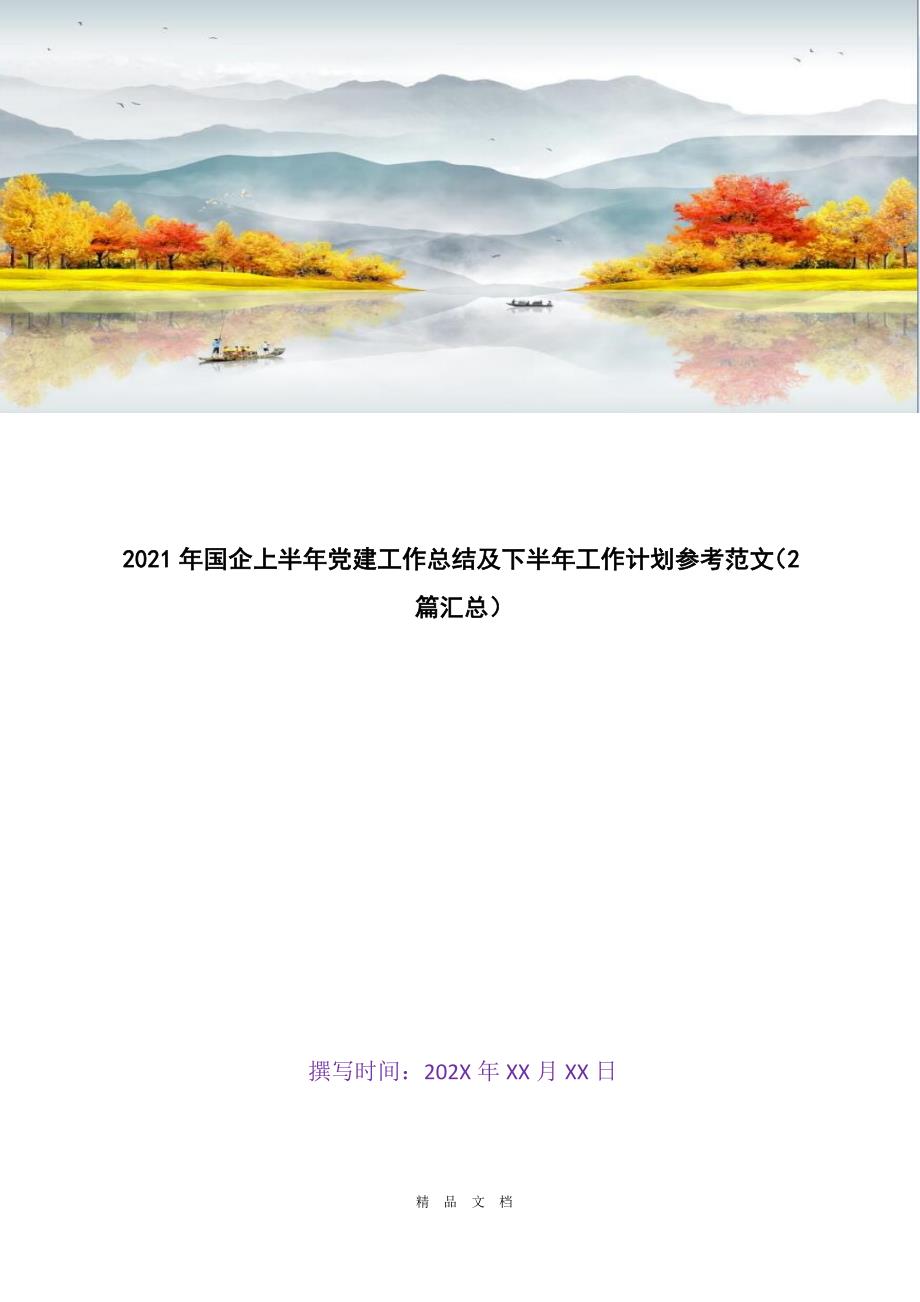 2021年国企上半年党建工作总结及下半年工作计划参考范文(2篇汇总)

撰写时间：202X年XX月XX日

精 品 文 档